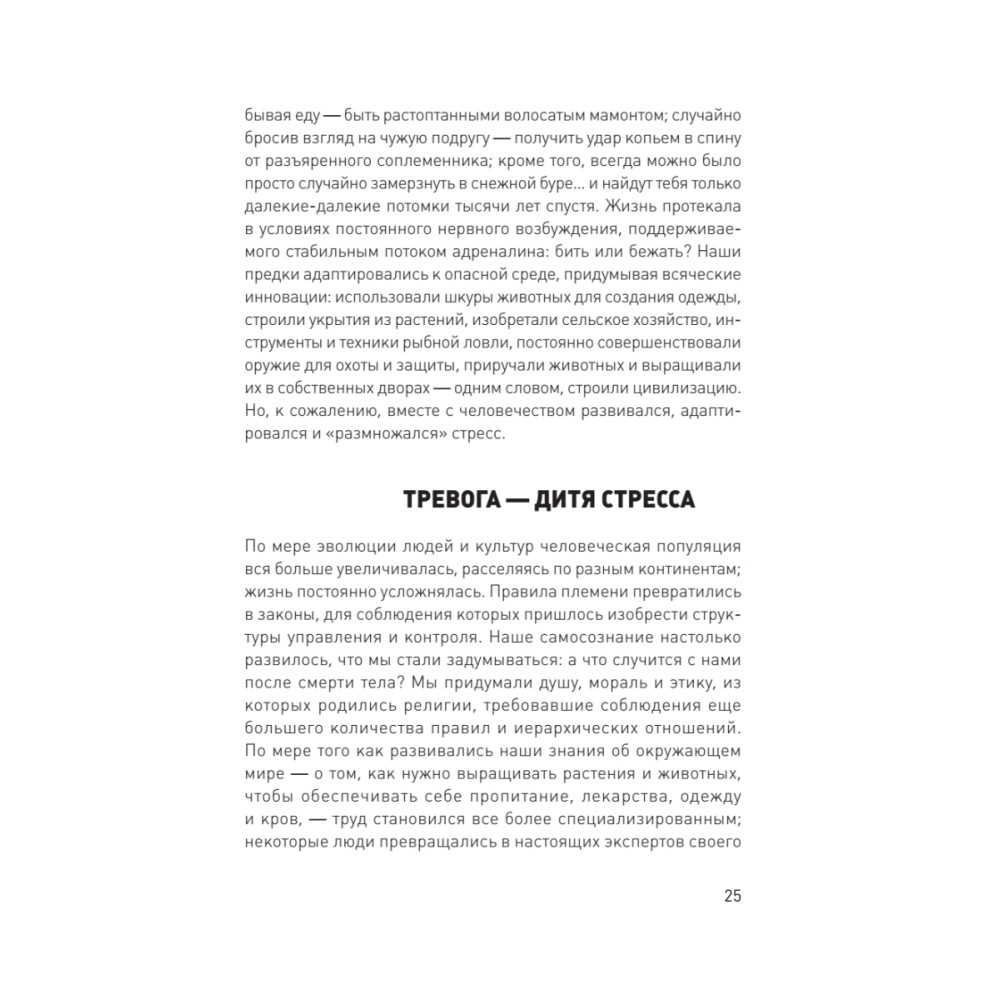 бывая еду — быть растоптанными волосатым мамонтом; случайно бросив взгляд на чужую подругу — получить удар копьем в спину от разъяренного соплеменника; кроме того, всегда можно было просто случайно замерзнуть в снежной буре… и найдут тебя только далекие-далекие потомки тысячи лет спустя. Жизнь протекала в условиях постоянного нервного возбуждения, поддерживаемого стабильным потоком адреналина: бить или бежать? Наши предки адаптировались к опасной среде, придумывая всяческие инновации: использовали шкуры животных для создания одежды, строили укрытия из растений, изобретали сельское хозяйство, инструменты и техники рыбной ловли, постоянно совершенствовали оружие для охоты и защиты, приручали животных и выращивали их в собственных дворах — одним словом, строили цивилизацию. Но, к сожалению, вместе с человечеством развивался, адаптировался и «размножался» стресс.

ТРЕВОГА — ДИТЯ СТРЕССА

По мере эволюции людей и культур человеческая популяция вся больше увеличивалась, расселяясь по разным континентам; жизнь постоянно усложнялась. Правила племени превратились в законы, для соблюдения которых пришлось изобрести структуры управления и контроля. Наше самосознание настолько развилось, что мы стали задумываться: а что случится с нами после смерти тела? Мы придумали душу, мораль и этику, из которых родились религии, требовавшие соблюдения еще большего количества правил и иерархических отношений. По мере того как развивались наши знания об окружающем мире — о том, как нужно выращивать растения и животных, чтобы обеспечивать себе пропитание, лекарства, одежду и кров, — труд становился все более специализированным; некоторые люди превращались в настоящих экспертов своего

25